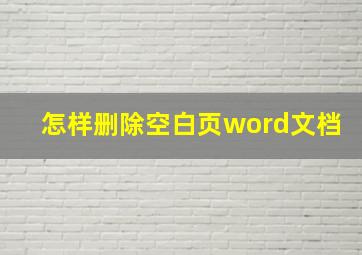 怎样删除空白页word文档